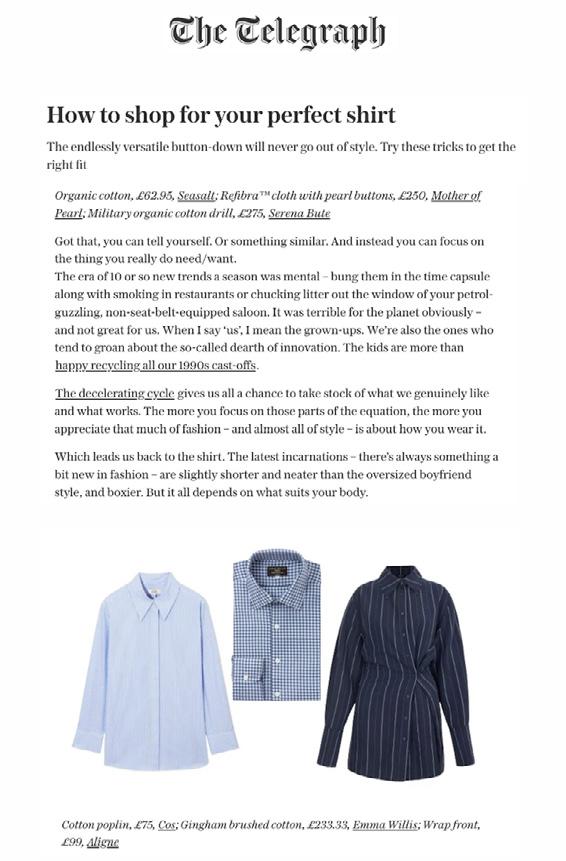 The Telegraph

How to shop for your perfect shirt

The endlessly versatile button-down will never go out of style. Try these tricks to get the right fit

Organic cotton, £62.95, Seasalt; Refibra™ cloth with pearl buttons, £250, Mother of Pearl; Military organic cotton drill, £275, Serena Bute

Got that, you can tell yourself. Or something similar. And instead you can focus on the thing you really do need/want.
The era of 10 or so new trends a season was mental – bung them in the time capsule along with smoking in restaurants or chucking litter out the window of your petrol-guzzling, non-seat-belt-equipped saloon. It was terrible for the planet obviously – and not great for us. When I say 'us', I mean the grown-ups. We're also the ones who tend to groan about the so-called dearth of innovation. The kids are more than happy recycling all our 1990s cast-offs.

The decelerating cycle gives us all a chance to take stock of what we genuinely like and what works. The more you focus on those parts of the equation, the more you appreciate that much of fashion – and almost all of style – is about how you wear it.

Which leads us back to the shirt. The latest incarnations – there's always something a bit new in fashion – are slightly shorter and neater than the oversized boyfriend style, and boxier. But it all depends on what suits your body.

Cotton poplin, £75, Cos; Gingham brushed cotton, £233.33, Emma Willis; Wrap front, £99, Aligne